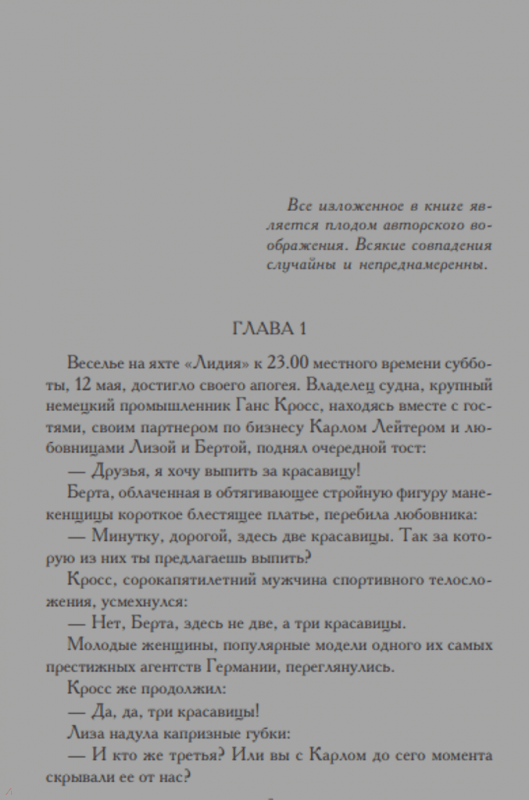 Все изложенное в книге является плодом авторского воображения. Всякие совпадения случайны и непреднамеренны.

ГЛАВА 1

Веселье на яхте «Лидия» к 23.00 местного времени субботы, 12 мая, достигло своего апогея. Владелец судна, крупный немецкий промышленник Ганс Кросс, находясь вместе с гостями, своим партнером по бизнесу Карлом Лейтером и любовницами Лизой и Бертой, поднял очередной тост:

— Друзья, я хочу выпить за красавицу!

Берта, облаченная в обтягивающее стройную фигуру манекенщицы короткое блестящее платье, перебила любовника:

— Минутку, дорогой, здесь две красавицы. Так за которую из них ты предлагаешь выпить?

Кросс, сорокапятилетний мужчина спортивного телосложения, усмехнулся:

— Нет, Берта, здесь не две, а три красавицы.

Молодые женщины, популярные модели одного их самых престижных агентств Германии, переглянулись.

Кросс же продолжил:

— Да, да, три красавицы!

Лиза надула капризные губки:

— И кто же третья? Или вы с Карлом до сего момента скрывали ее от нас?